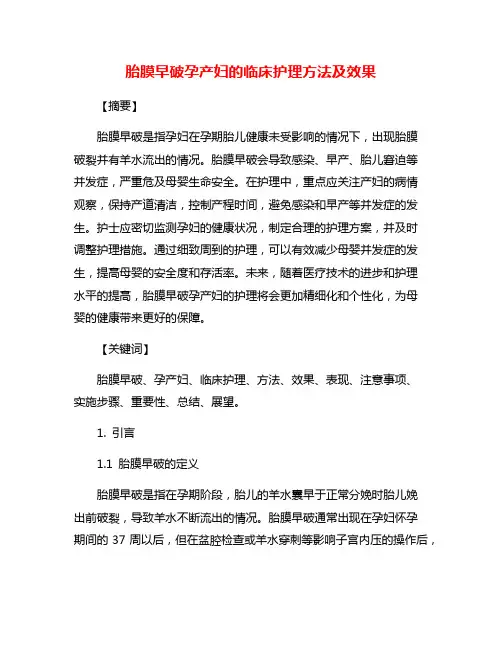 胎膜早破孕产妇的临床护理方法及效果

【摘要】

胎膜早破是指孕妇在孕期胎儿健康未受影响的情况下，出现胎膜破裂并有羊水流出的情况。胎膜早破会导致感染、早产、胎儿窘迫等并发症，严重危及母婴生命安全。在护理中，重点应关注产妇的病情观察，保持产道清洁，控制产程时间，避免感染和早产等并发症的发生。护士应密切监测孕妇的健康状况，制定合理的护理方案，并及时调整护理措施。通过细致周到的护理，可以有效减少母婴并发症的发生，提高母婴的安全度和存活率。未来，随着医疗技术的进步和护理水平的提高，胎膜早破孕产妇的护理将会更加精细化和个性化，为母婴的健康带来更好的保障。

【关键词】

胎膜早破、孕产妇、临床护理、方法、效果、表现、注意事项、实施步骤、重要性、总结、展望。

1. 引言

1.1 胎膜早破的定义

胎膜早破是指在孕期阶段，胎儿的羊水囊早于正常分娩时胎儿娩出前破裂，导致羊水不断流出的情况。胎膜早破通常出现在孕妇怀孕期间的 37 周以后，但在盆腔检查或羊水穿刺等影响子宫内压的操作后，